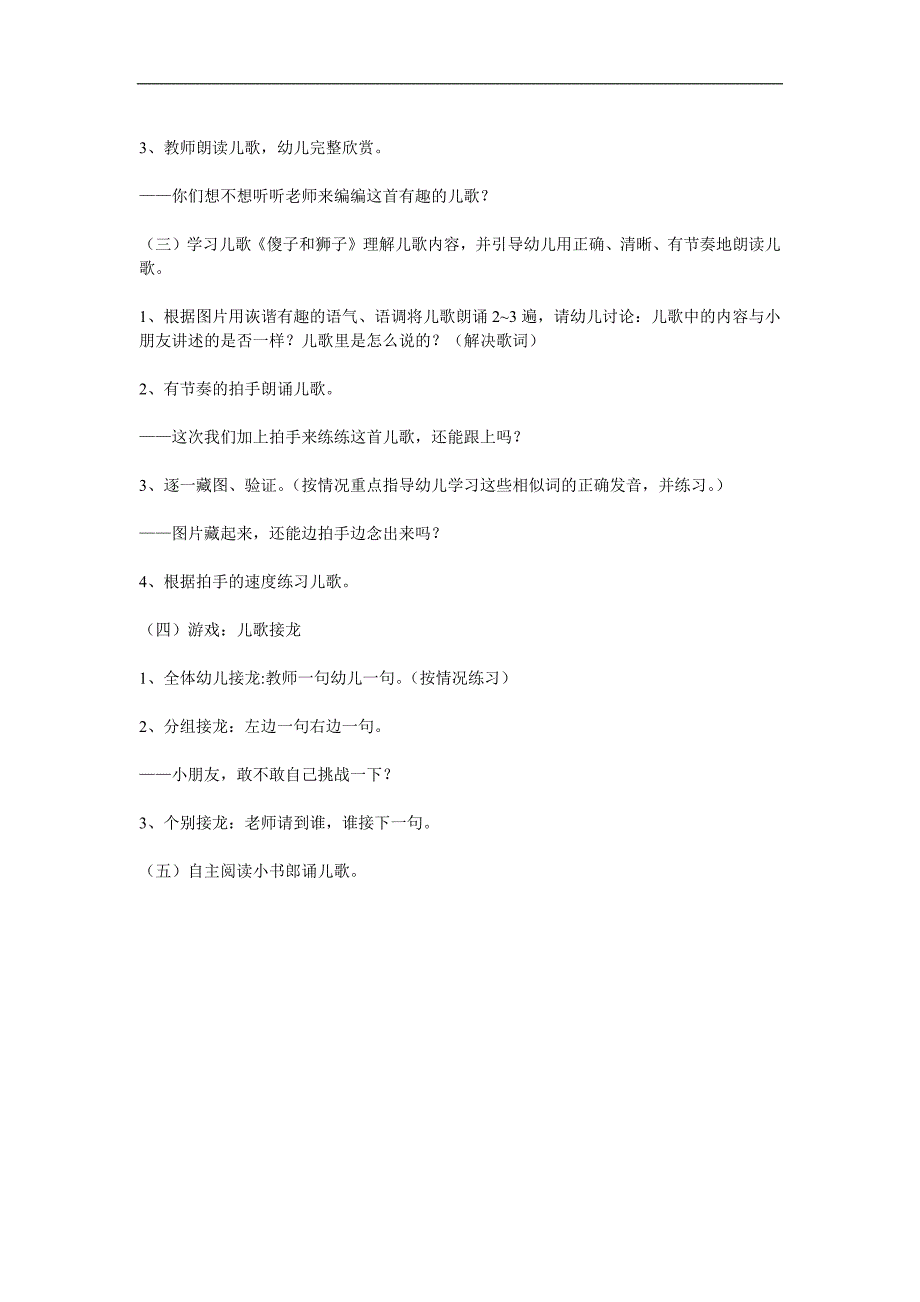 3、教师朗读儿歌，幼儿完整欣赏。

——你们想不想听听老师来编编这首有趣的儿歌？

（三）学习儿歌《傻子和狮子》理解儿歌内容，并引导幼儿用正确、清晰、有节奏地朗读儿歌。

1、根据图片用诙谐有趣的语气、语调将儿歌朗诵 2~3 遍，请幼儿讨论：儿歌中的内容与小朋友讲述的是否一样？儿歌里是怎么说的？（解决歌词）

2、有节奏的拍手朗诵儿歌。

——这次我们加上拍手来练练这首儿歌，还能跟上吗？

3、逐一藏图、验证。(按情况重点指导幼儿学习这些相似词的正确发音，并练习。)

——图片藏起来，还能边拍手边念出来吗？

4、根据拍手的速度练习儿歌。

（四）游戏：儿歌接龙

1、全体幼儿接龙:教师一句幼儿一句。(按情况练习）

2、分组接龙：左边一句右边一句。

——小朋友，敢不敢自己挑战一下？

3、个别接龙：老师请到谁，谁接下一句。

（五）自主阅读小书郎诵儿歌。